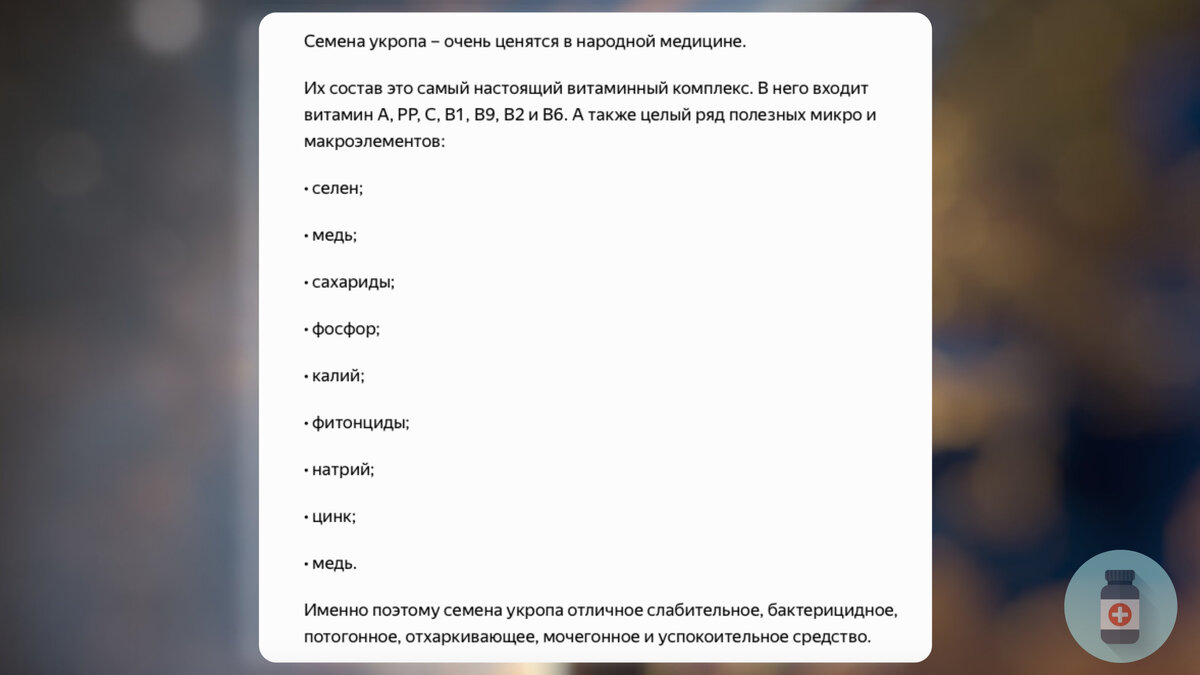 Семена укропа – очень ценятся в народной медицине.

Их состав это самый настоящий витаминный комплекс. В него входит витамин А, РР, С, В1, В9, В2 и В6. А также целый ряд полезных микро и макроэлементов:

• селен;

• медь;

• сахариды;

• фосфор;

• калий;

• фитонциды;

• натрий;

• цинк;

• медь.

Именно поэтому семена укропа отличное слабительное, бактерицидное, потогонное, отхаркивающее, мочегонное и успокоительное средство.